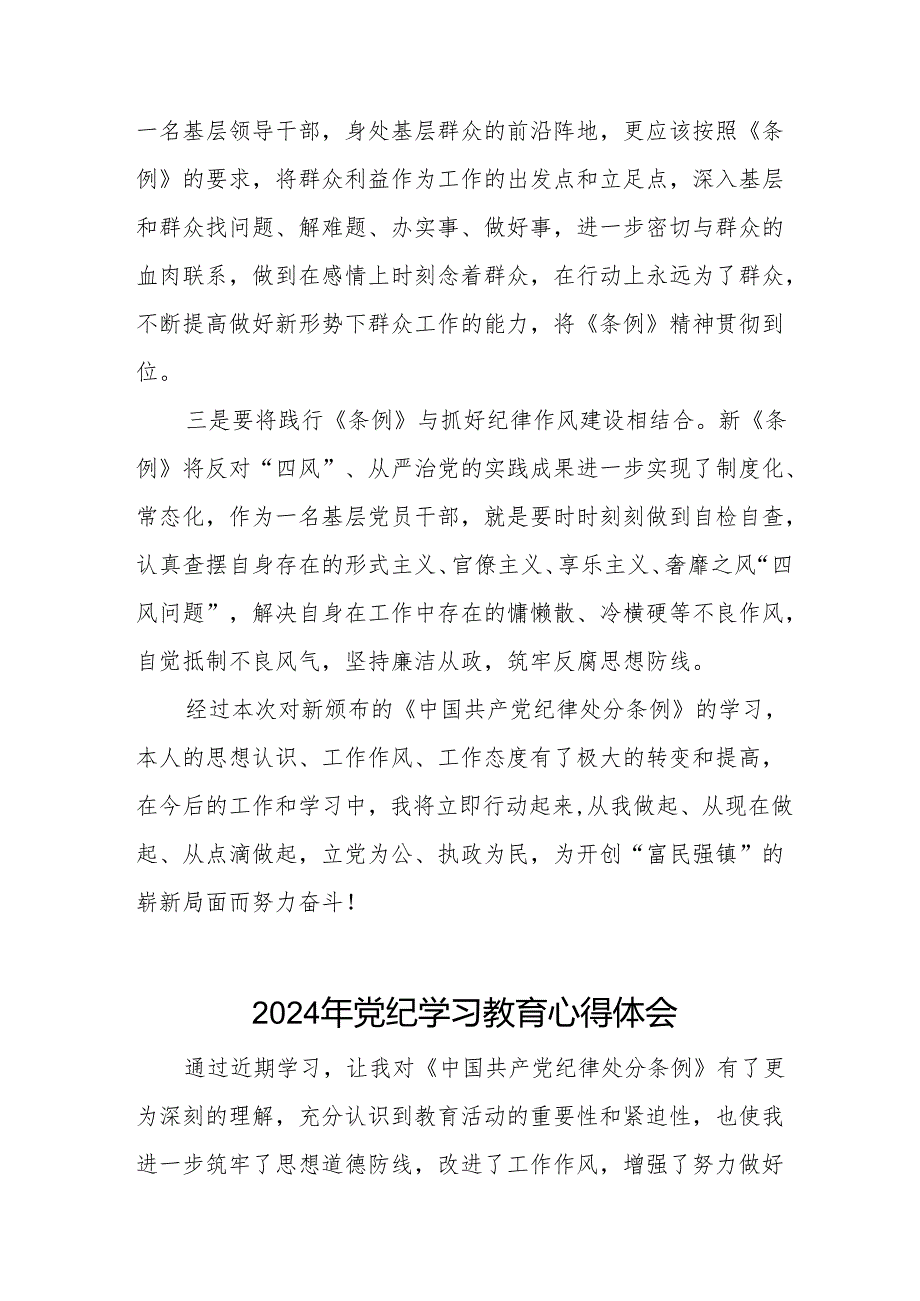 一名基层领导干部，身处基层群众的前沿阵地，更应该按照《条例》的要求，将群众利益作为工作的出发点和立足点，深入基层和群众找问题、解难题、办实事、做好事，进一步密切与群众的血肉联系，做到在感情上时刻念着群众，在行动上永远为了群众，不断提高做好新形势下群众工作的能力，将《条例》精神贯彻到位。

三是要将践行《条例》与抓好纪律作风建设相结合。新《条例》将反对“四风”、从严治党的实践成果进一步实现了制度化、常态化，作为一名基层党员干部，就是要时时刻刻做到自检自查，认真查摆自身存在的形式主义、官僚主义、享乐主义、奢靡之风“四风问题”，解决自身在工作中存在的慵懒散、冷横硬等不良作风，自觉抵制不良风气，坚持廉洁从政，筑牢反腐思想防线。

经过本次对新颁布的《中国共产党纪律处分条例》的学习，本人的思想认识、工作作风、工作态度有了极大的转变和提高，在今后的工作和学习中，我将立即行动起来，从我做起、从现在做起、从点滴做起，立党为公、执政为民，为开创“富民强镇”的崭新局面而努力奋斗！

2024年党纪学习教育心得体会

通过近期学习，让我对《中国共产党纪律处分条例》有了更为深刻的理解，充分认识到教育活动的重要性和紧迫性，也使我进一步筑牢了思想道德防线，改进了工作作风，增强了努力做好